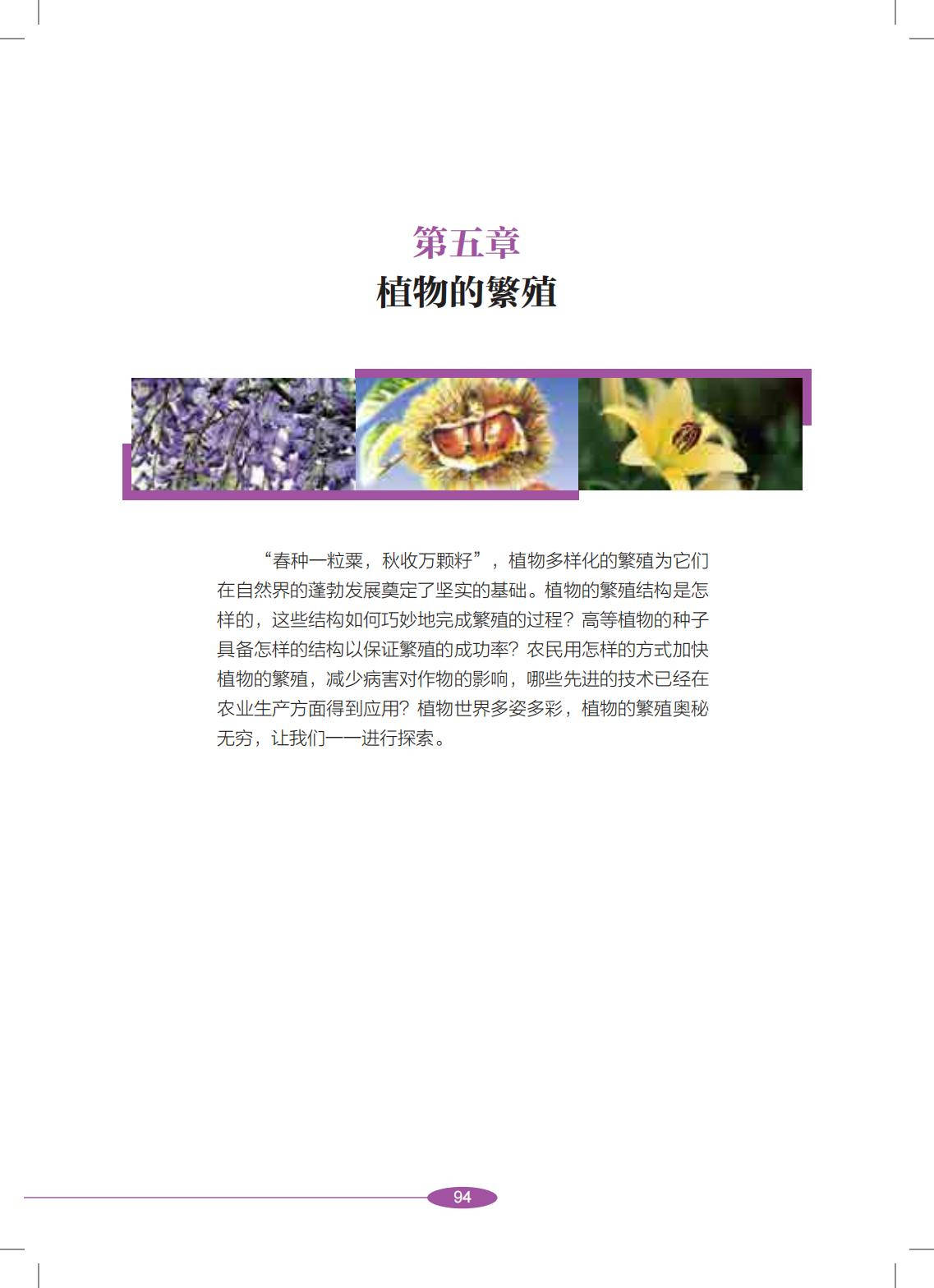 第五章
植物的繁殖

“春种一粒粟，秋收万颗籽”，植物多样化的繁殖为它们在自然界的蓬勃发展奠定了坚实的基础。植物的繁殖结构是怎样的，这些结构如何巧妙地完成繁殖的过程？高等植物的种子具备怎样的结构以保证繁殖的成功率？农民用怎样的方式加快植物的繁殖，减少病害对作物的影响，哪些先进的技术已经在农业生产方面得到应用？植物世界多姿多彩，植物的繁殖奥秘无穷，让我们一一进行探索。

94